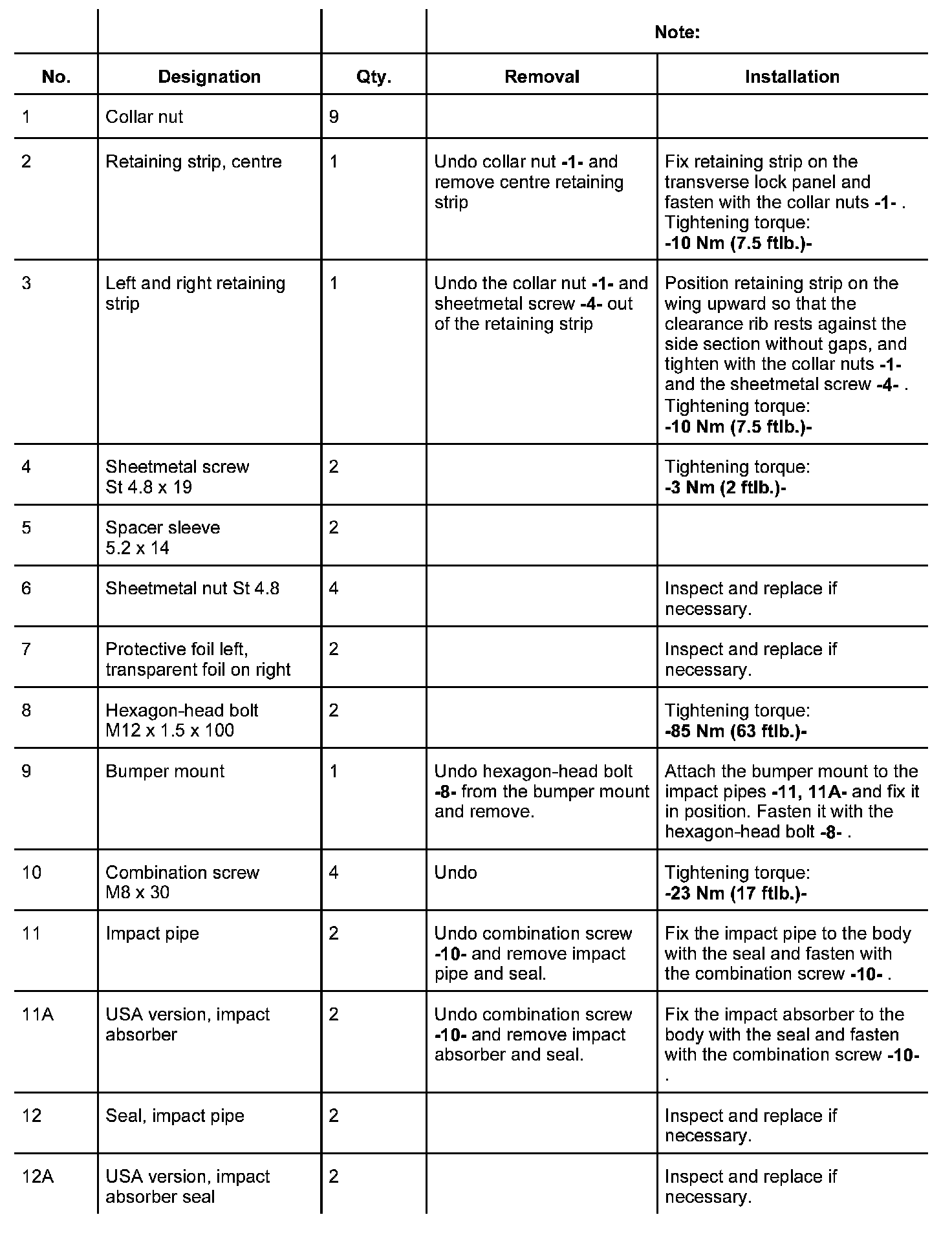 | | | | Note: | |
|---|---|---|---|---|
| No. | Designation | Qty. | Removal | Installation |
| 1 | Collar nut | 9 | | |
| 2 | Retaining strip, centre | 1 | Undo collar nut -1- and remove centre retaining strip | Fix retaining strip on the transverse lock panel and fasten with the collar nuts -1- . Tightening torque: -10 Nm (7.5 ftlb.)- |
| 3 | Left and right retaining strip | 1 | Undo the collar nut -1- and sheetmetal screw -4- out of the retaining strip | Position retaining strip on the wing upward so that the clearance rib rests against the side section without gaps, and tighten with the collar nuts -1- and the sheetmetal screw -4- . Tightening torque: -10 Nm (7.5 ftlb.)- |
| 4 | Sheetmetal screw St 4.8 x 19 | 2 | | Tightening torque: -3 Nm (2 ftlb.)- |
| 5 | Spacer sleeve 5.2 x 14 | 2 | | |
| 6 | Sheetmetal nut St 4.8 | 4 | | Inspect and replace if necessary. |
| 7 | Protective foil left, transparent foil on right | 2 | | Inspect and replace if necessary. |
| 8 | Hexagon-head bolt M12 x 1.5 x 100 | 2 | | Tightening torque: -85 Nm (63 ftlb.)- |
| 9 | Bumper mount | 1 | Undo hexagon-head bolt -8- from the bumper mount and remove. | Attach the bumper mount to the impact pipes -11, 11A- and fix it in position. Fasten it with the hexagon-head bolt -8- . |
| 10 | Combination screw M8 x 30 | 4 | Undo | Tightening torque: -23 Nm (17 ftlb.)- |
| 11 | Impact pipe | 2 | Undo combination screw -10- and remove impact pipe and seal. | Fix the impact pipe to the body with the seal and fasten with the combination screw -10- . |
| 11A | USA version, impact absorber | 2 | Undo combination screw -10- and remove impact absorber and seal. | Fix the impact absorber to the body with the seal and fasten with the combination screw -10- . |
| 12 | Seal, impact pipe | 2 | | Inspect and replace if necessary. |
| 12A | USA version, impact absorber seal | 2 | | Inspect and replace if necessary. |